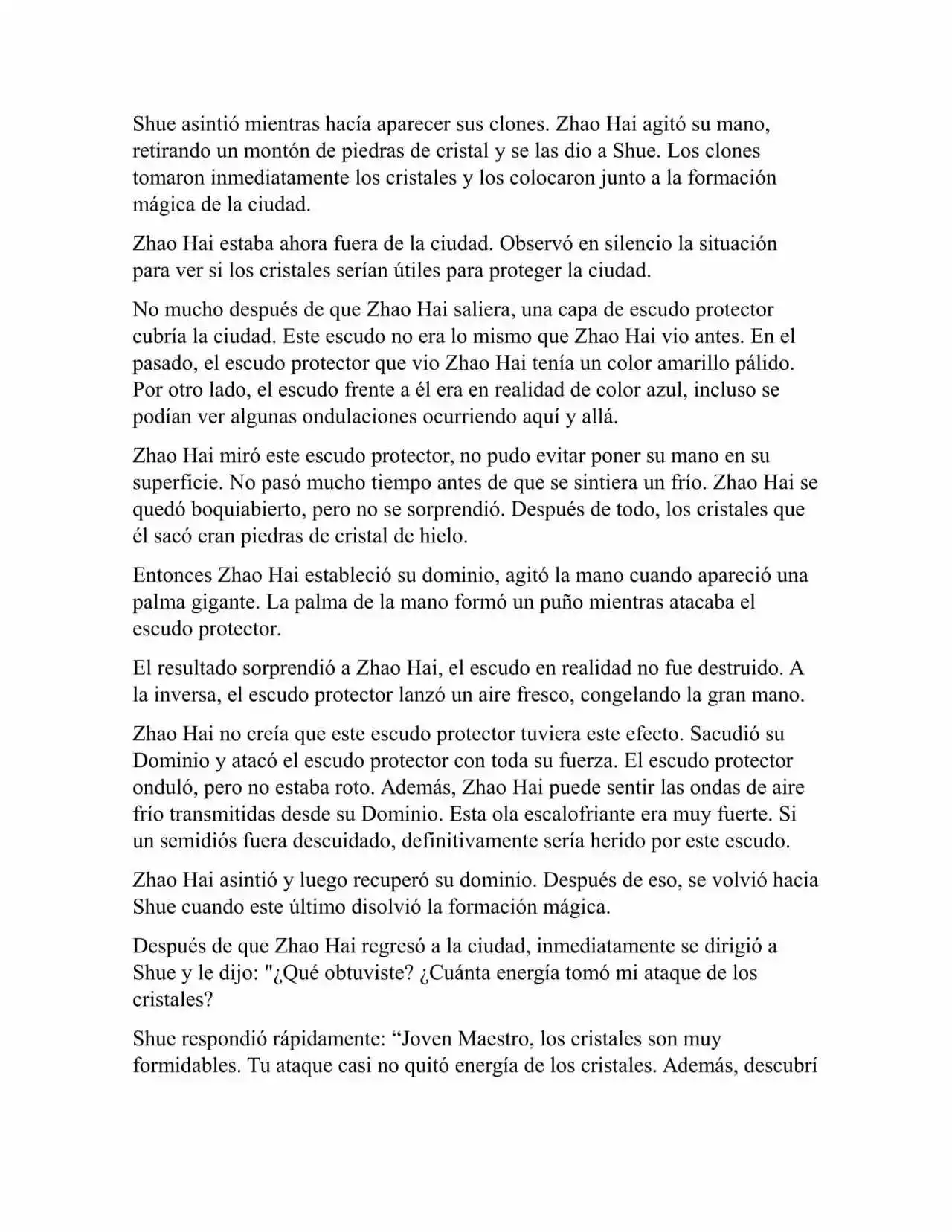 Shue asintió mientras hacía aparecer sus clones. Zhao Hai agitó su mano, retirando un montón de piedras de cristal y se las dio a Shue. Los clones tomaron inmediatamente los cristales y los colocaron junto a la formación mágica de la ciudad.

Zhao Hai estaba ahora fuera de la ciudad. Observó en silencio la situación para ver si los cristales serían útiles para proteger la ciudad.

No mucho después de que Zhao Hai saliera, una capa de escudo protector cubría la ciudad. Este escudo no era lo mismo que Zhao Hai vio antes. En el pasado, el escudo protector que vio Zhao Hai tenía un color amarillo pálido. Por otro lado, el escudo frente a él era en realidad de color azul, incluso se podían ver algunas ondulaciones ocurriendo aquí y allá.

Zhao Hai miró este escudo protector, no pudo evitar poner su mano en su superficie. No pasó mucho tiempo antes de que se sintiera un frío. Zhao Hai se quedó boquiabierto, pero no se sorprendió. Después de todo, los cristales que él sacó eran piedras de cristal de hielo.

Entonces Zhao Hai estableció su dominio, agitó la mano cuando apareció una palma gigante. La palma de la mano formó un puño mientras atacaba el escudo protector.

El resultado sorprendió a Zhao Hai, el escudo en realidad no fue destruido. A la inversa, el escudo protector lanzó un aire fresco, congelando la gran mano.

Zhao Hai no creía que este escudo protector tuviera este efecto. Sacudió su Dominio y atacó el escudo protector con toda su fuerza. El escudo protector onduló, pero no estaba roto. Además, Zhao Hai puede sentir las ondas de aire frío transmitidas desde su Dominio. Esta ola escalofriante era muy fuerte. Si un semidiós fuera descuidado, definitivamente sería herido por este escudo.

Zhao Hai asintió y luego recuperó su dominio. Después de eso, se volvió hacia Shue cuando este último disolvió la formación mágica.

Después de que Zhao Hai regresó a la ciudad, inmediatamente se dirigió a Shue y le dijo: "¿Qué obtuviste? ¿Cuánta energía tomó mi ataque de los cristales?

Shue respondió rápidamente: “Joven Maestro, los cristales son muy formidables. Tu ataque casi no quitó energía de los cristales. Además, descubrí